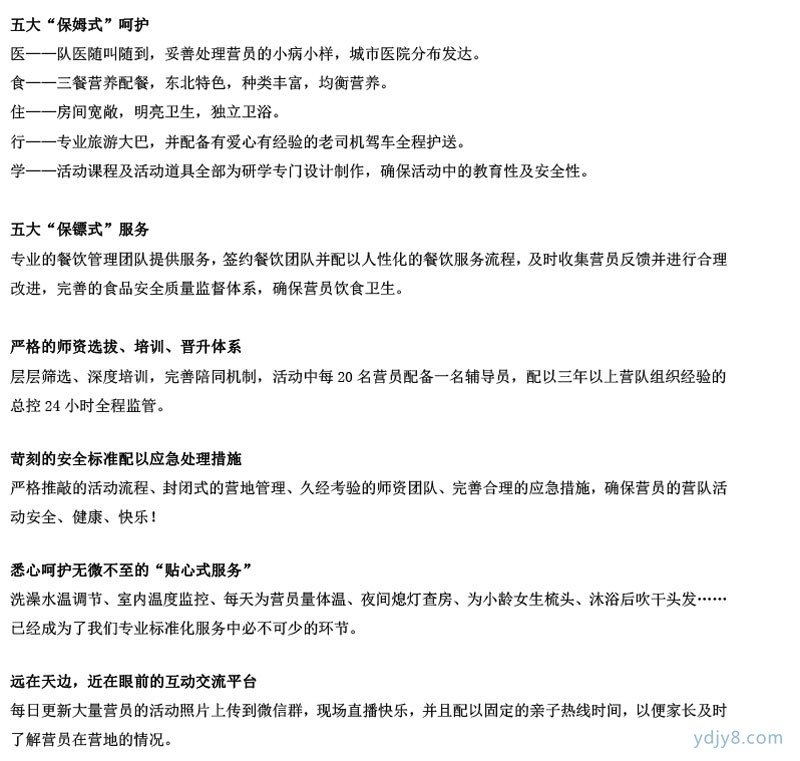 五大“保姆式”呵护
医——队医随叫随到，妥善处理营员的小病小样，城市医院分布发达。
食——三餐营养配餐，东北特色，种类丰富，均衡营养。
住——房间宽敞，明亮卫生，独立卫浴。
行——专业旅游大巴，并配备有爱心有经验的老司机驾车全程护送。
学——活动课程及活动道具全部为研学专门设计制作，确保活动中的教育性及安全性。

五大“保镖式”服务
专业的餐饮管理团队提供服务，签约餐饮团队并配以人性化的餐饮服务流程，及时收集营员反馈并进行合理改进，完善的食品安全质量监督体系，确保营员饮食卫生。

严格的师资选拔、培训、晋升体系
层层筛选、深度培训，完善陪同机制，活动中每 20 名营员配备一名辅导员，配以三年以上营队组织经验的总控 24 小时全程监管。

苛刻的安全标准配以应急处理措施
严格推敲的活动流程、封闭式的营地管理、久经考验的师资团队、完善合理的应急措施，确保营员的营队活动安全、健康、快乐！

悉心呵护无微不至的“贴心式服务”
洗澡水温调节、室内温度监控、每天为营员量体温、夜间熄灯查房、为小龄女生梳头、沐浴后吹干头发……已经成为了我们专业标准化服务中必不可少的环节。

远在天边，近在眼前的互动交流平台
每日更新大量营员的活动照片上传到微信群，现场直播快乐，并且配以固定的亲子热线时间，以便家长及时了解营员在营地的情况。

ydjy8.com